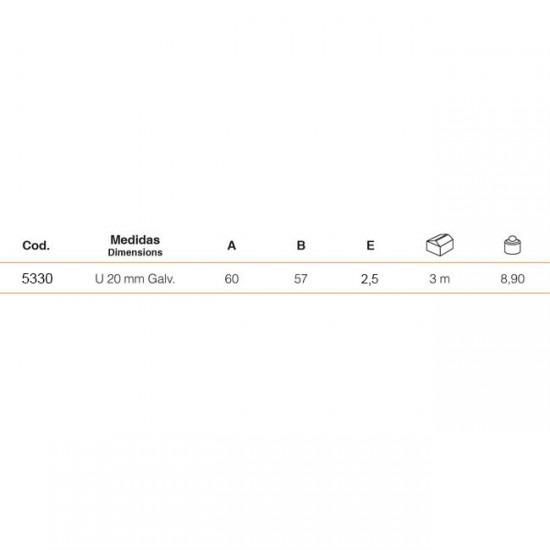 | Cod. | Medidas Dimensions | A | B | E | | |
|---|---|---|---|---|---|---|
| 5330 | U 20 mm Galv. | 60 | 57 | 2,5 | 3 m | 8,90 |